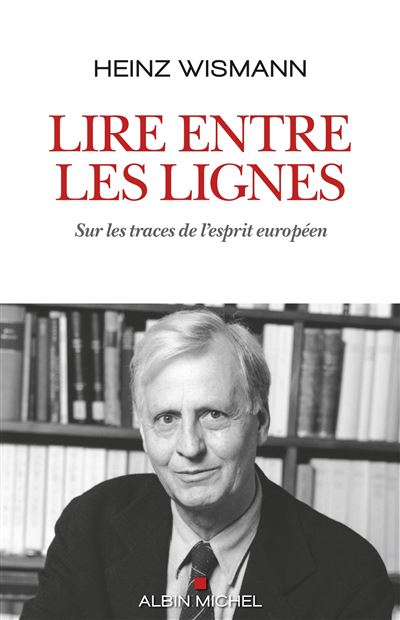 HEINZ WISMANN

LIRE ENTRE LES LIGNES

Sur les traces de l'esprit européen

ALBIN MICHEL